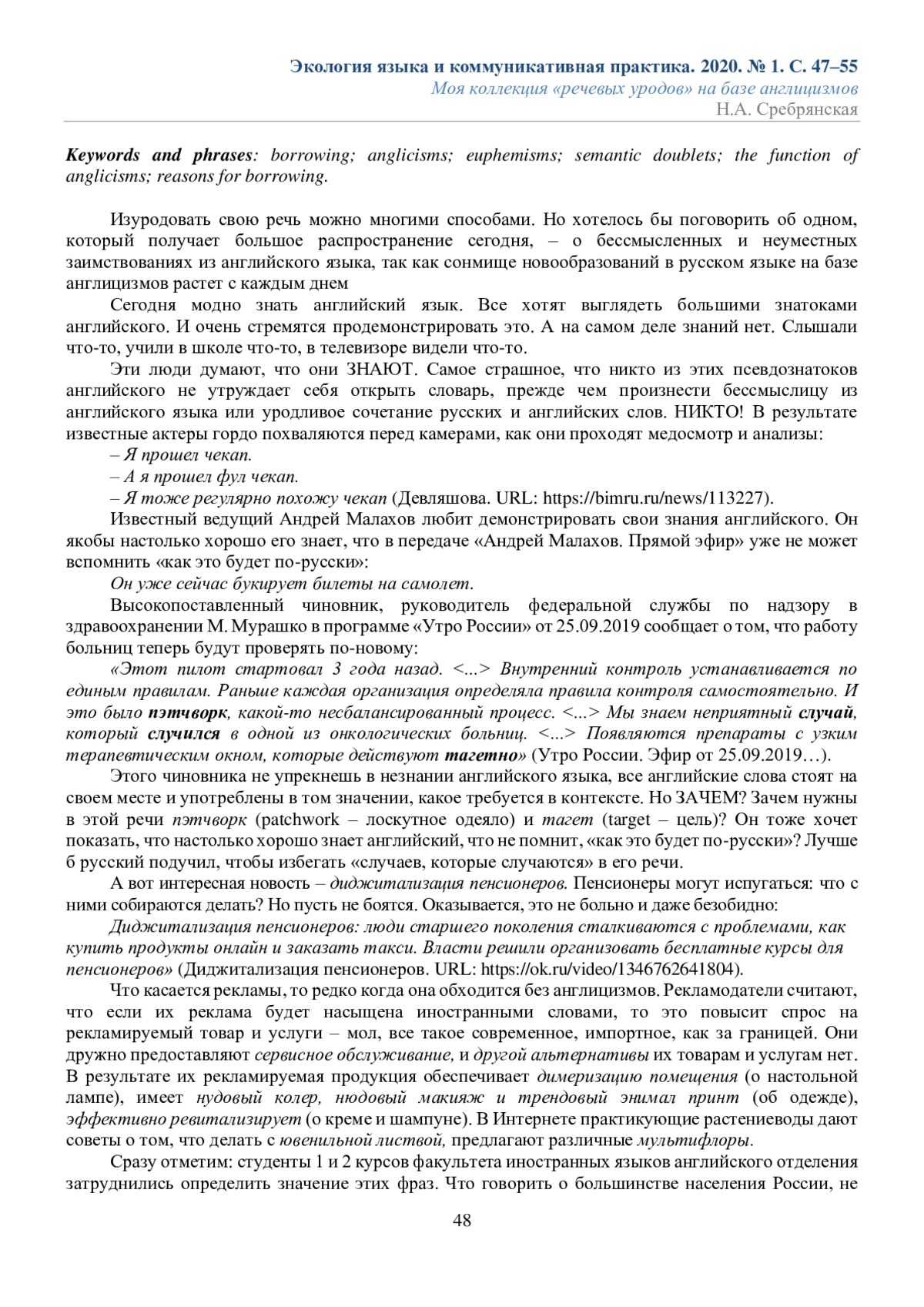 Экология языка и коммуникативная практика. 2020. № 1. С. 47–55
Моя коллекция «речевых уродов» на базе англицизмов
Н.А. Сребрянская

Keywords and phrases: borrowing; anglicisms; euphemisms; semantic doublets; the function of anglicisms; reasons for borrowing.

Изуродовать свою речь можно многими способами. Но хотелось бы поговорить об одном, который получает большое распространение сегодня, – о бессмысленных и неуместных заимствованиях из английского языка, так как сонмище новообразований в русском языке на базе англицизмов растет с каждым днем

Сегодня модно знать английский язык. Все хотят выглядеть большими знатоками английского. И очень стремятся продемонстрировать это. А на самом деле знаний нет. Слышали что-то, учили в школе что-то, в телевизоре видели что-то.

Эти люди думают, что они ЗНАЮТ. Самое страшное, что никто из этих псевдознатоков английского не утруждает себя открыть словарь, прежде чем произнести бессмыслицу из английского языка или уродливое сочетание русских и английских слов. НИКТО! В результате известные актеры гордо похваляются перед камерами, как они проходят медосмотр и анализы:

– Я прошел чекап.

– А я прошел фул чекап.

– Я тоже регулярно похожу чекап (Девляшова. URL: https://bimru.ru/news/113227).

Известный ведущий Андрей Малахов любит демонстрировать свои знания английского. Он якобы настолько хорошо его знает, что в передаче «Андрей Малахов. Прямой эфир» уже не может вспомнить «как это будет по-русски»:

Он уже сейчас букирует билеты на самолет.

Высокопоставленный чиновник, руководитель федеральной службы по надзору в здравоохранении М. Мурашко в программе «Утро России» от 25.09.2019 сообщает о том, что работу больниц теперь будут проверять по-новому:

«Этот пилот стартовал 3 года назад. <...> Внутренний контроль устанавливается по единым правилам. Раньше каждая организация определяла правила контроля самостоятельно. И это было пэтчворк, какой-то несбалансированный процесс. <...> Мы знаем неприятный случай, который случился в одной из онкологических больниц. <...> Появляются препараты с узким терапевтическим окном, которые действуют тагетно» (Утро России. Эфир от 25.09.2019…).

Этого чиновника не упрекнешь в незнании английского языка, все английские слова стоят на своем месте и употреблены в том значении, какое требуется в контексте. Но ЗАЧЕМ? Зачем нужны в этой речи пэтчворк (patchwork – лоскутное одеяло) и тагет (target – цель)? Он тоже хочет показать, что настолько хорошо знает английский, что не помнит, «как это будет по-русски»? Лучше б русский подучил, чтобы избегать «случаев, которые случаются» в его речи.

А вот интересная новость – диджитализация пенсионеров. Пенсионеры могут испугаться: что с ними собираются делать? Но пусть не боятся. Оказывается, это не больно и даже безобидно:

Диджитализация пенсионеров: люди старшего поколения сталкиваются с проблемами, как купить продукты онлайн и заказать такси. Власти решили организовать бесплатные курсы для пенсионеров» (Диджитализация пенсионеров. URL: https://ok.ru/video/1346762641804).

Что касается рекламы, то редко когда она обходится без англицизмов. Рекламодатели считают, что если их реклама будет насыщена иностранными словами, то это повысит спрос на рекламируемый товар и услуги – мол, все такое современное, импортное, как за границей. Они дружно предоставляют сервисное обслуживание, и другой альтернативы их товарам и услугам нет. В результате их рекламируемая продукция обеспечивает димеризацию помещения (о настольной лампе), имеет нудовый колер, нюдовый макияж и трендовый энимал принт (об одежде), эффективно ревитализирует (о креме и шампуне). В Интернете практикующие растениеводы дают советы о том, что делать с ювенильной листвой, предлагают различные мультифлоры.

Сразу отметим: студенты 1 и 2 курсов факультета иностранных языков английского отделения затруднились определить значение этих фраз. Что говорить о большинстве населения России, не

48